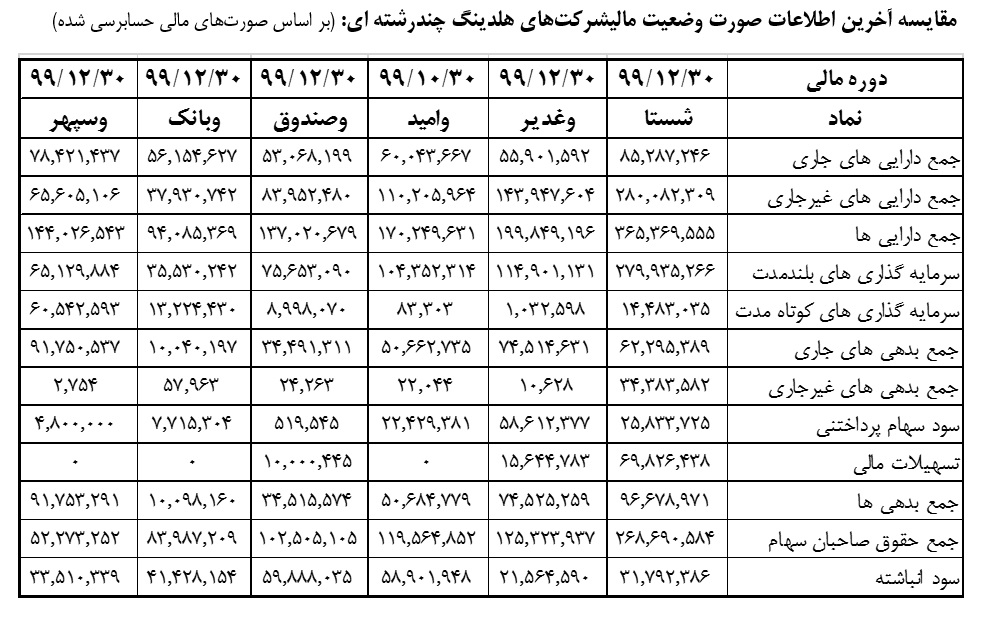 مقایسه آخرین اطلاعات صورت وضعیت مالیشرکت‌های هلدینگ چندرشته ای: (بر اساس صورت‌های مالی حسابرسی شده)

| دوره مالی | ۹۹/۱۲/۳۰ | ۹۹/۱۲/۳۰ | ۹۹/۱۰/۳۰ | ۹۹/۱۲/۳۰ | ۹۹/۱۲/۳۰ | ۹۹/۱۲/۳۰ |
|---|---|---|---|---|---|---|
| نماد | شستا | وغدیر | وامید | وصندوق | وبانک | وسپهر |
| جمع دارایی های جاری | ۸۵,۲۸۷,۲۴۶ | ۵۵,۹۰۱,۵۹۲ | ۶۰,۰۴۳,۶۶۷ | ۵۳,۰۶۸,۱۹۹ | ۵۶,۱۵۴,۶۲۷ | ۷۸,۴۲۱,۴۳۷ |
| جمع دارایی های غیرجاری | ۲۸۰,۰۸۲,۳۰۹ | ۱۴۳,۹۴۷,۶۰۴ | ۱۱۰,۲۰۵,۹۶۴ | ۸۳,۹۵۲,۴۸۰ | ۳۷,۹۳۰,۷۴۲ | ۶۵,۶۰۵,۱۰۶ |
| جمع دارایی ها | ۳۶۵,۳۶۹,۵۵۵ | ۱۹۹,۸۴۹,۱۹۶ | ۱۷۰,۲۴۹,۶۳۱ | ۱۳۷,۰۲۰,۶۷۹ | ۹۴,۰۸۵,۳۶۹ | ۱۴۴,۰۲۶,۵۴۳ |
| سرمایه گذاری های بلندمدت | ۲۷۹,۹۳۵,۲۶۶ | ۱۱۴,۹۰۱,۱۳۱ | ۱۰۴,۳۵۲,۳۱۴ | ۷۵,۶۵۳,۰۹۰ | ۳۵,۵۳۰,۲۴۲ | ۶۵,۱۲۹,۸۸۴ |
| سرمایه گذاری های کوتاه مدت | ۱۴,۴۸۳,۰۳۵ | ۱,۰۳۲,۵۹۸ | ۸۳,۳۰۳ | ۸,۹۹۸,۰۷۰ | ۱۳,۲۲۴,۴۳۰ | ۶۰,۵۴۲,۵۹۳ |
| جمع بدهی های جاری | ۶۲,۲۹۵,۳۸۹ | ۷۴,۵۱۴,۶۳۱ | ۵۰,۶۶۲,۷۳۵ | ۳۴,۴۹۱,۳۱۱ | ۱۰,۰۴۰,۱۹۷ | ۹۱,۷۵۰,۵۳۷ |
| جمع بدهی های غیرجاری | ۳۴,۳۸۳,۵۸۲ | ۱۰,۶۲۸ | ۲۲,۰۴۴ | ۲۴,۲۶۳ | ۵۷,۹۶۳ | ۲,۷۵۴ |
| سود سهام پرداختنی | ۲۵,۸۳۳,۷۲۵ | ۵۸,۶۱۲,۳۷۷ | ۲۲,۴۲۹,۳۸۱ | ۵۱۹,۵۴۵ | ۷,۷۱۵,۳۰۴ | ۴,۸۰۰,۰۰۰ |
| تسهیلات مالی | ۶۹,۸۲۶,۴۳۸ | ۱۵,۶۴۴,۷۸۳ | ۰ | ۱۰,۰۰۰,۴۴۵ | ۰ | ۰ |
| جمع بدهی ها | ۹۶,۶۷۸,۹۷۱ | ۷۴,۵۲۵,۲۵۹ | ۵۰,۶۸۴,۷۷۹ | ۳۴,۵۱۵,۵۷۴ | ۱۰,۰۹۸,۱۶۰ | ۹۱,۷۵۳,۲۹۱ |
| جمع حقوق صاحبان سهام | ۲۶۸,۶۹۰,۵۸۴ | ۱۲۵,۳۲۳,۹۳۷ | ۱۱۹,۵۶۴,۸۵۲ | ۱۰۲,۵۰۵,۱۰۵ | ۸۳,۹۸۷,۲۰۹ | ۵۲,۲۷۳,۲۵۲ |
| سود انباشته | ۳۱,۷۹۲,۳۸۶ | ۲۱,۵۶۴,۵۹۰ | ۵۸,۹۰۱,۹۴۸ | ۵۹,۸۸۸,۰۳۵ | ۴۱,۴۲۸,۱۵۴ | ۳۳,۵۱۰,۳۳۹ |